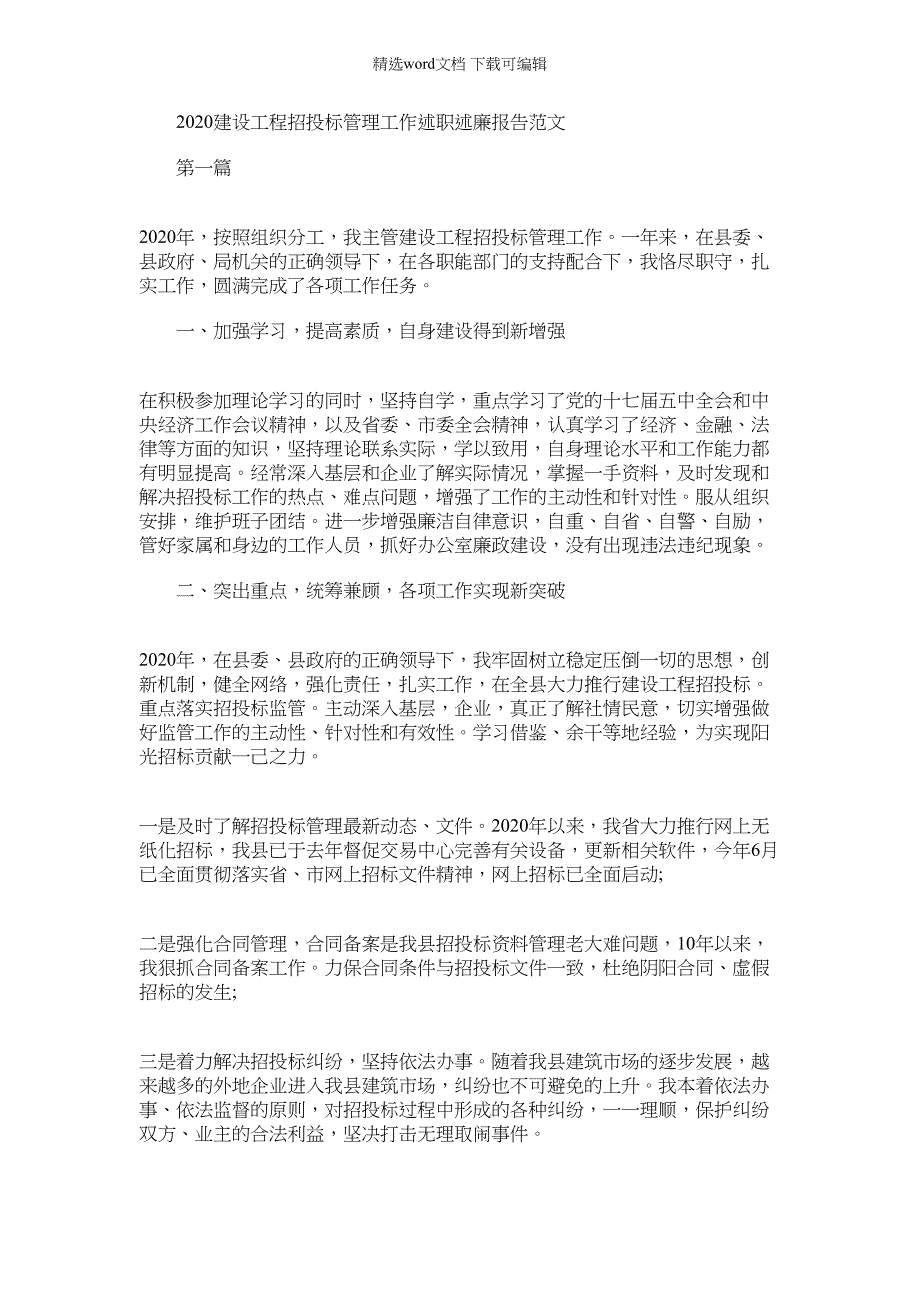 精选word文档 下载可编辑

2020建设工程招投标管理工作述职述廉报告范文

第一篇

2020年，按照组织分工，我主管建设工程招投标管理工作。一年来，在县委、县政府、局机关的正确领导下，在各职能部门的支持配合下，我恪尽职守，扎实工作，圆满完成了各项工作任务。

一、加强学习，提高素质，自身建设得到新增强

在积极参加理论学习的同时，坚持自学，重点学习了党的十七届五中全会和中央经济工作会议精神，以及省委、市委全会精神，认真学习了经济、金融、法律等方面的知识，坚持理论联系实际，学以致用，自身理论水平和工作能力都有明显提高。经常深入基层和企业了解实际情况，掌握一手资料，及时发现和解决招投标工作的热点、难点问题，增强了工作的主动性和针对性。服从组织安排，维护班子团结。进一步增强廉洁自律意识，自重、自省、自警、自励，管好家属和身边的工作人员，抓好办公室廉政建设，没有出现违法违纪现象。

二、突出重点，统筹兼顾，各项工作实现新突破

2020年，在县委、县政府的正确领导下，我牢固树立稳定压倒一切的思想，创新机制，健全网络，强化责任，扎实工作，在全县大力推行建设工程招投标。重点落实招投标监管。主动深入基层，企业，真正了解社情民意，切实增强做好监管工作的主动性、针对性和有效性。学习借鉴、余干等地经验，为实现阳光招标贡献一己之力。

一是及时了解招投标管理最新动态、文件。2020年以来，我省大力推行网上无纸化招标，我县已于去年督促交易中心完善有关设备，更新相关软件，今年6月已全面贯彻落实省、市网上招标文件精神，网上招标已全面启动;

二是强化合同管理，合同备案是我县招投标资料管理老大难问题，10年以来，我狠抓合同备案工作。力保合同条件与招投标文件一致，杜绝阴阳合同、虚假招标的发生;

三是着力解决招投标纠纷，坚持依法办事。随着我县建筑市场的逐步发展，越来越多的外地企业进入我县建筑市场，纠纷也不可避免的上升。我本着依法办事、依法监督的原则，对招投标过程中形成的各种纠纷，一一理顺，保护纠纷双方、业主的合法利益，坚决打击无理取闹事件。